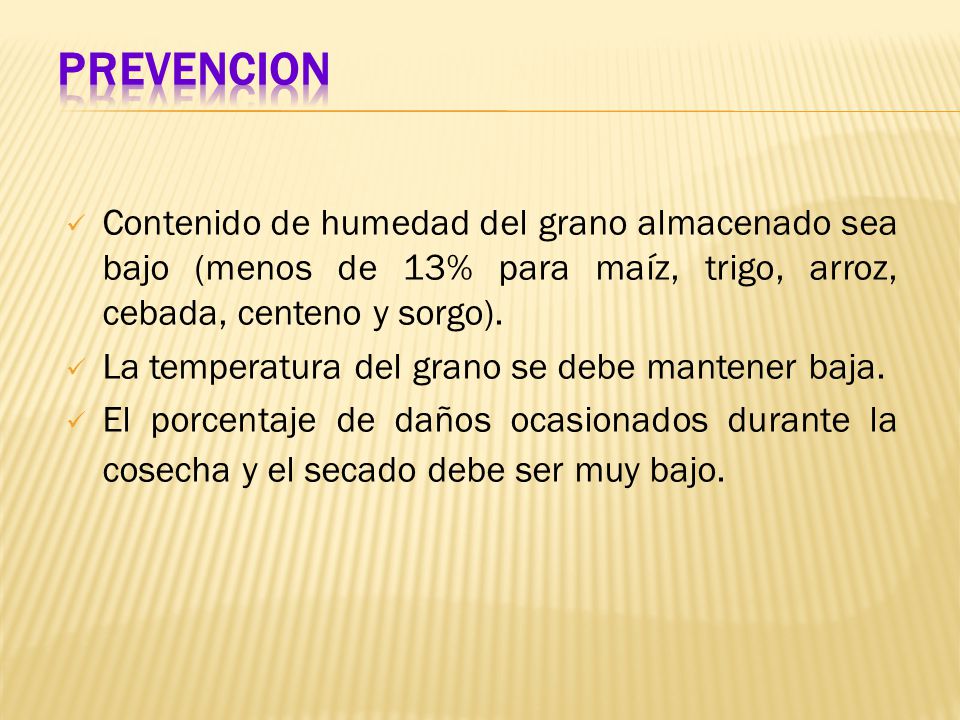 PREVENCION

✓ Contenido de humedad del grano almacenado sea bajo (menos de 13% para maíz, trigo, arroz, cebada, centeno y sorgo).
✓ La temperatura del grano se debe mantener baja.
✓ El porcentaje de daños ocasionados durante la cosecha y el secado debe ser muy bajo.